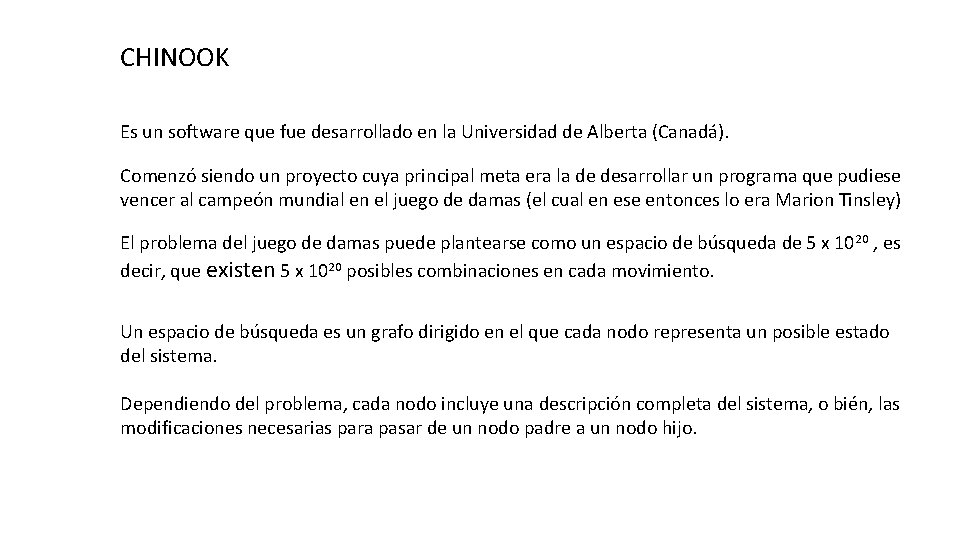 CHINOOK

Es un software que fue desarrollado en la Universidad de Alberta (Canadá).

Comenzó siendo un proyecto cuya principal meta era la de desarrollar un programa que pudiese vencer al campeón mundial en el juego de damas (el cual en ese entonces lo era Marion Tinsley)

El problema del juego de damas puede plantearse como un espacio de búsqueda de $5 \times 10^{20}$ , es decir, que existen $5 \times 10^{20}$ posibles combinaciones en cada movimiento.

Un espacio de búsqueda es un grafo dirigido en el que cada nodo representa un posible estado del sistema.

Dependiendo del problema, cada nodo incluye una descripción completa del sistema, o bién, las modificaciones necesarias para pasar de un nodo padre a un nodo hijo.